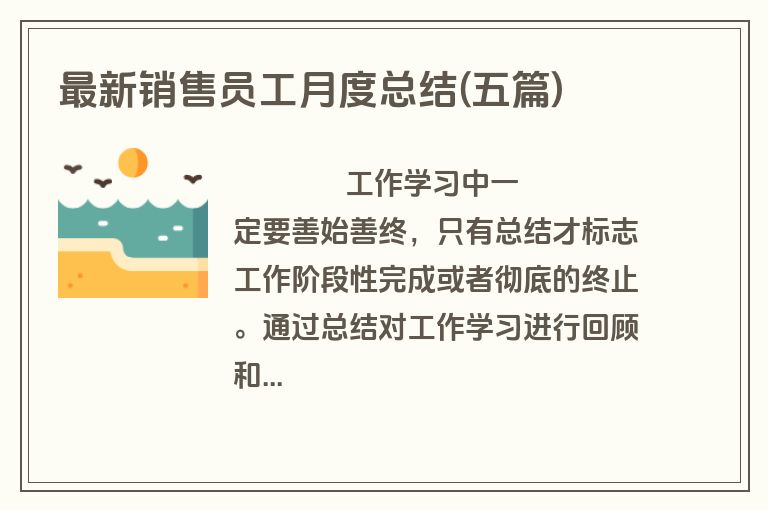 最新销售员工月度总结(五篇)

工作学习中一定要善始善终，只有总结才标志工作阶段性完成或者彻底的终止。通过总结对工作学习进行回顾和...